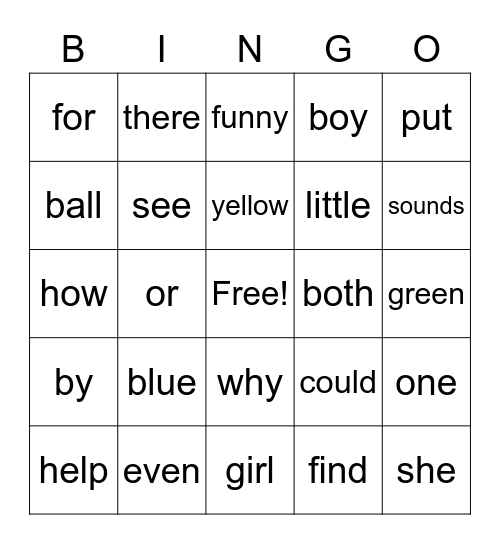 | B | I | N | G | O |
|---|---|---|---|---|
| for | there | funny | boy | put |
| ball | see | yellow | little | sounds |
| how | or | Free! | both | green |
| by | blue | why | could | one |
| help | even | girl | find | she |